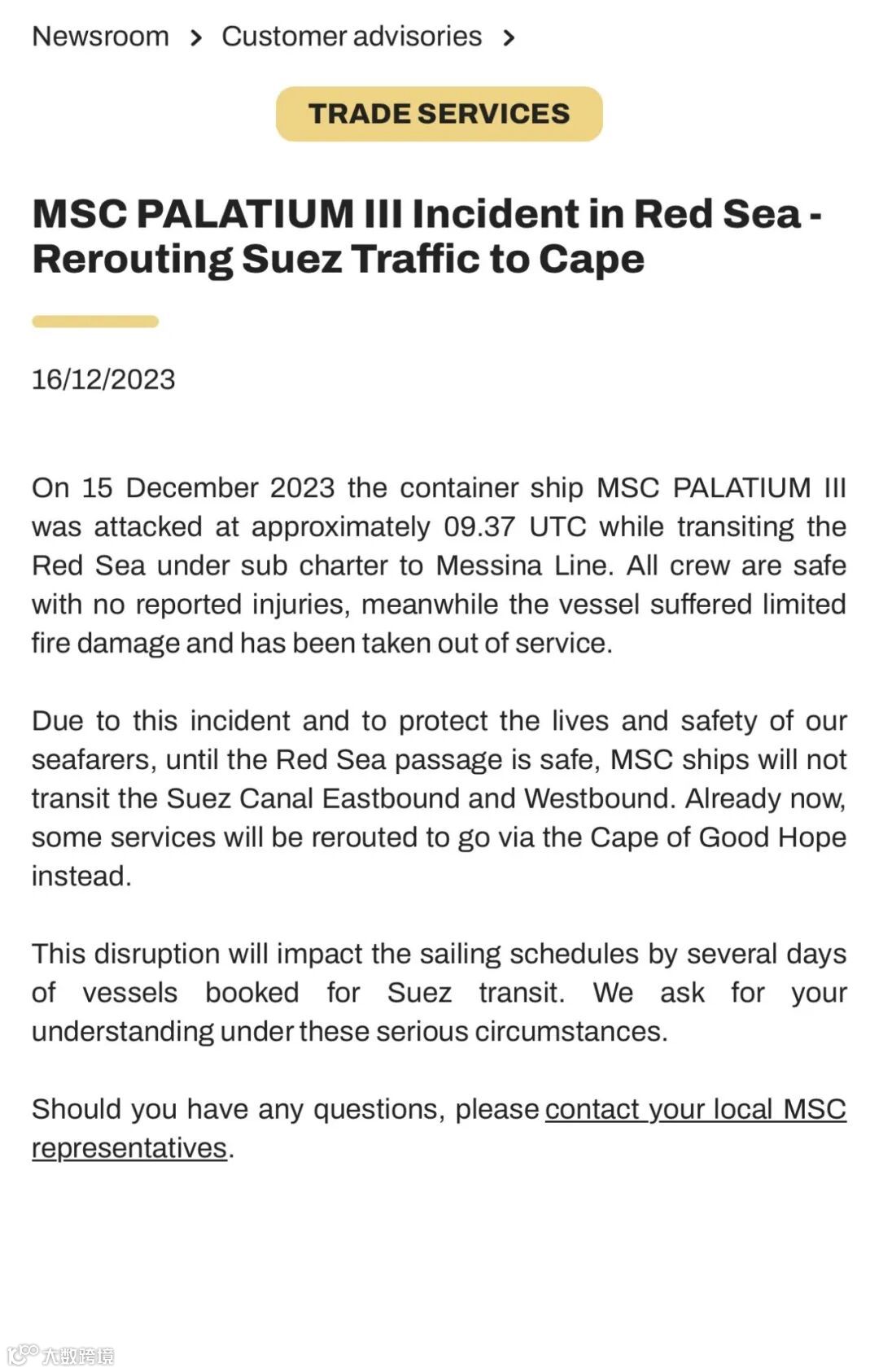 Newsroom > Customer advisories >

TRADE SERVICES

MSC PALATIUM III Incident in Red Sea - Rerouting Suez Traffic to Cape

16/12/2023

On 15 December 2023 the container ship MSC PALATIUM III was attacked at approximately 09.37 UTC while transiting the Red Sea under sub charter to Messina Line. All crew are safe with no reported injuries, meanwhile the vessel suffered limited fire damage and has been taken out of service.

Due to this incident and to protect the lives and safety of our seafarers, until the Red Sea passage is safe, MSC ships will not transit the Suez Canal Eastbound and Westbound. Already now, some services will be rerouted to go via the Cape of Good Hope instead.

This disruption will impact the sailing schedules by several days of vessels booked for Suez transit. We ask for your understanding under these serious circumstances.

Should you have any questions, please contact your local MSC representatives.

大数跨境